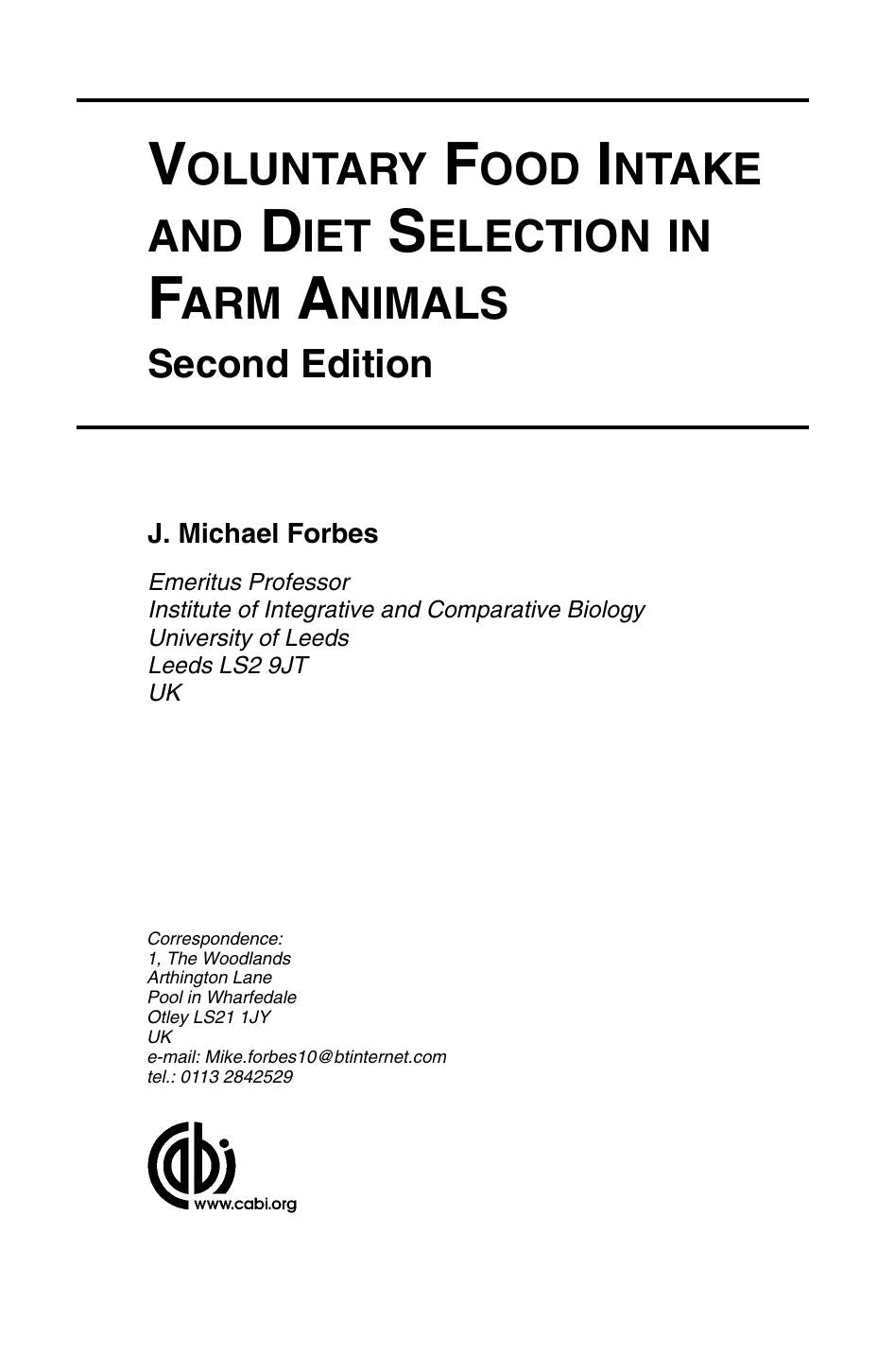 VOLUNTARY FOOD INTAKE AND DIET SELECTION IN FARM ANIMALS

Second Edition

J. Michael Forbes

Emeritus Professor
Institute of Integrative and Comparative Biology
University of Leeds
Leeds LS2 9JT
UK

Correspondence:
1, The Woodlands
Arthington Lane
Pool in Wharfedale
Otley LS21 1JY
UK
e-mail: Mike.forbes10@btinternet.com
tel.: 0113 2842529

cabi
www.cabi.org